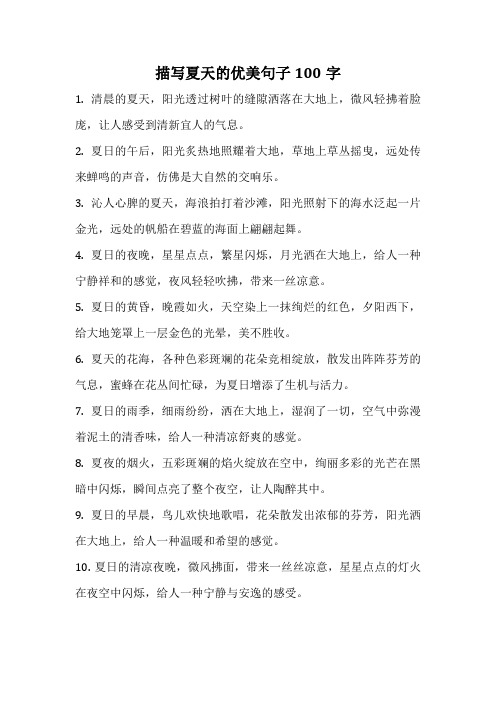 描写夏天的优美句子 100 字

1. 清晨的夏天，阳光透过树叶的缝隙洒落在大地上，微风轻拂着脸庞，让人感受到清新宜人的气息。

2. 夏日的午后，阳光炙热地照耀着大地，草地上草丛摇曳，远处传来蝉鸣的声音，仿佛是大自然的交响乐。

3. 沁人心脾的夏天，海浪拍打着沙滩，阳光照射下的海水泛起一片金光，远处的帆船在碧蓝的海面上翩翩起舞。

4. 夏日的夜晚，星星点点，繁星闪烁，月光洒在大地上，给人一种宁静祥和的感觉，夜风轻轻吹拂，带来一丝凉意。

5. 夏日的黄昏，晚霞如火，天空染上一抹绚烂的红色，夕阳西下，给大地笼罩上一层金色的光晕，美不胜收。

6. 夏天的花海，各种色彩斑斓的花朵竞相绽放，散发出阵阵芬芳的气息，蜜蜂在花丛间忙碌，为夏日增添了生机与活力。

7. 夏日的雨季，细雨纷纷，洒在大地上，湿润了一切，空气中弥漫着泥土的清香味，给人一种清凉舒爽的感觉。

8. 夏夜的烟火，五彩斑斓的焰火绽放在空中，绚丽多彩的光芒在黑暗中闪烁，瞬间点亮了整个夜空，让人陶醉其中。

9. 夏日的早晨，鸟儿欢快地歌唱，花朵散发出浓郁的芬芳，阳光洒在大地上，给人一种温暖和希望的感觉。

10. 夏日的清凉夜晚，微风拂面，带来一丝丝凉意，星星点点的灯火在夜空中闪烁，给人一种宁静与安逸的感受。